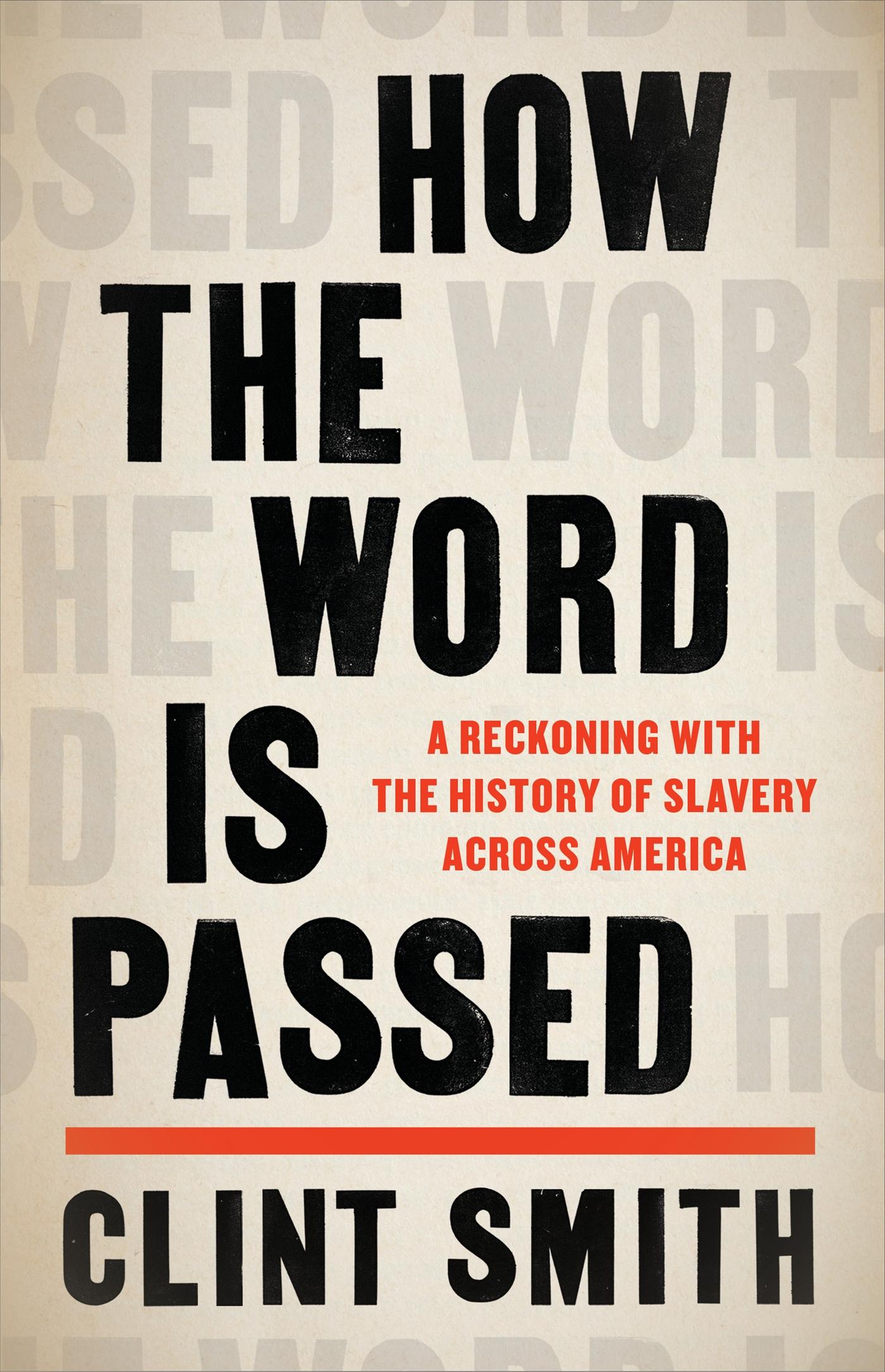 HOW THE WORD IS PASSED

A RECKONING WITH THE HISTORY OF SLAVERY ACROSS AMERICA

CLINT SMITH